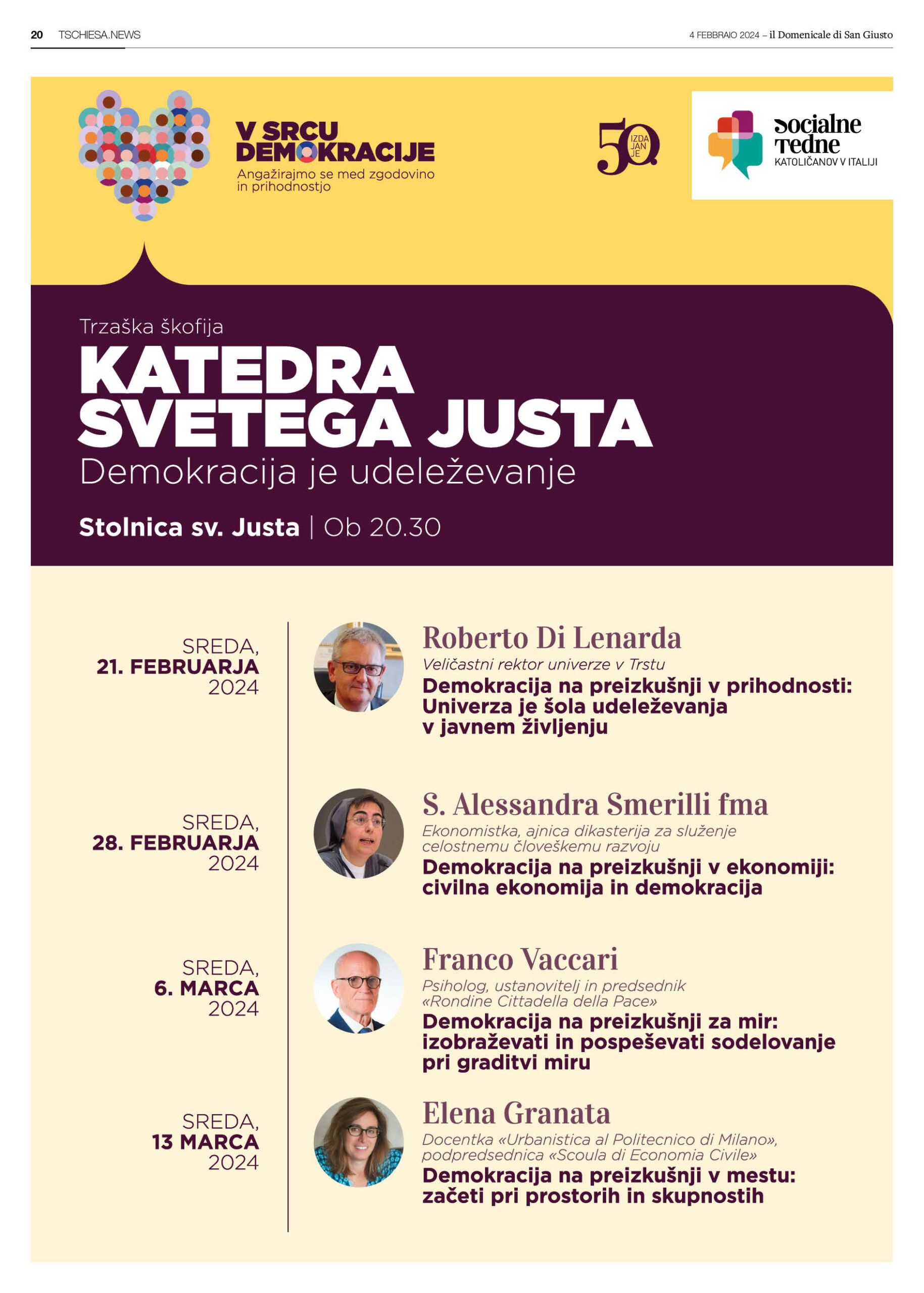 20 TSCHIESA.NEWS

4 FEBBRAIO 2024 – il Domenicale di San Giusto

V SRCU DEMOKRACIJE
Angažirajmo se med zgodovino in prihodnostjo

50 IZDAJANJE

socialne tedne
KATOLIČANOV V ITALIJI

Trzaška škofija
KATEDRA SVETEGA JUSTA
Demokracija je udeleževanje

Stolnica sv. Justa | Ob 20.30

SREDA, 21. FEBRUARJA 2024

Roberto Di Lenarda
Veličastni rektor univerze v Trstu
Demokracija na preizkušnji v prihodnosti: Univerza je šola udeleževanja v javnem življenju

SREDA, 28. FEBRUARJA 2024

S. Alessandra Smerilli fma
Ekonomistka, ajnica dikasterija za služenje celostnemu človeškemu razvoju
Demokracija na preizkušnji v ekonomiji: civilna ekonomija in demokracija

SREDA, 6. MARCA 2024

Franco Vaccari
Psiholog, ustanovitelj in predsednik «Rondine Cittadella della Pace»
Demokracija na preizkušnji za mir: izobraževati in pospeševati sodelovanje pri graditvi miru

SREDA, 13 MARCA 2024

Elena Granata
Docentka «Urbanistica al Politecnico di Milano», podpredsednica «Scoula di Economia Civile»
Demokracija na preizkušnji v mestu: začeti pri prostorih in skupnostih